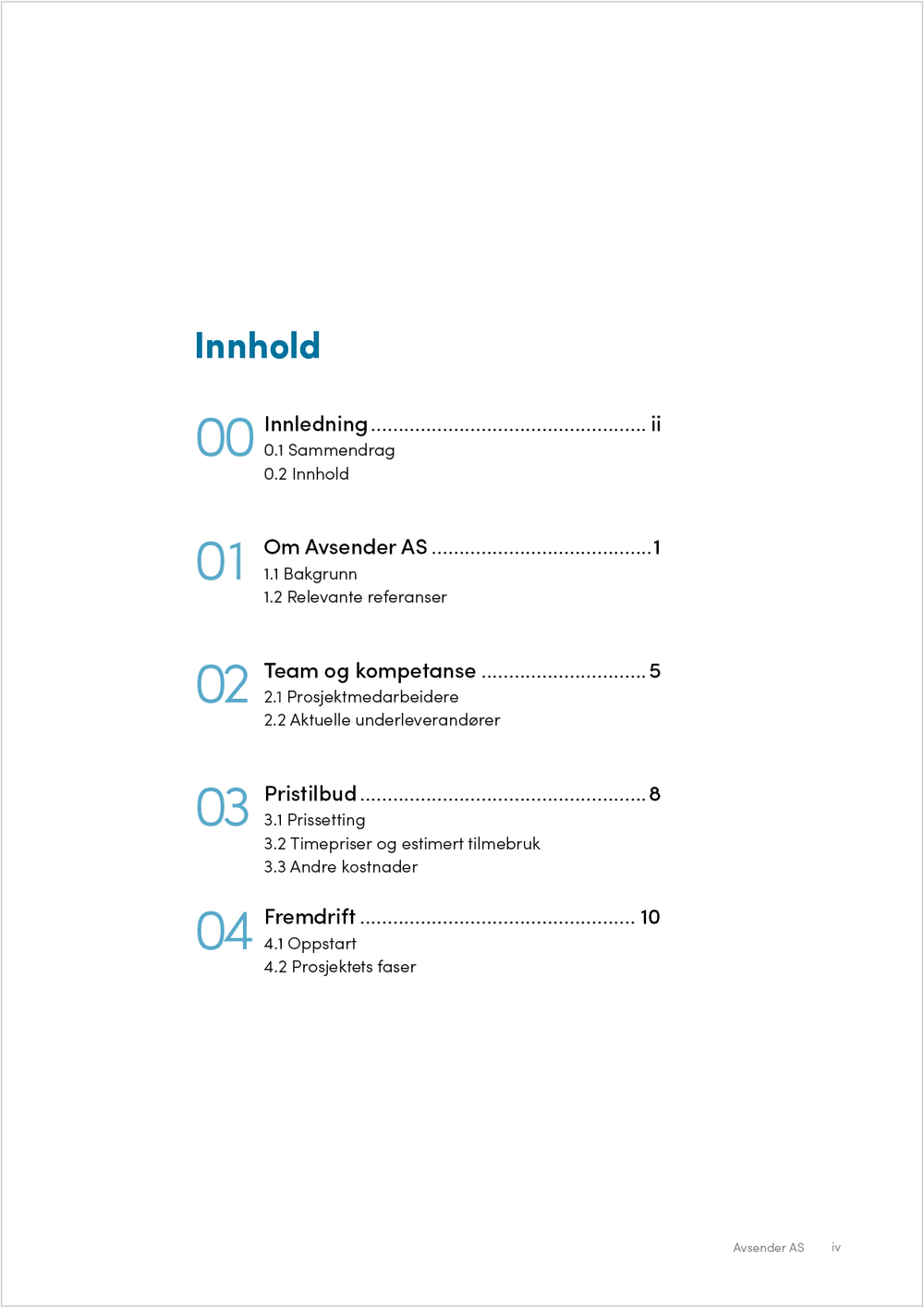 Innhold

00 Innledning ii
0.1 Sammendrag
0.2 Innhold

01 Om Avsender AS 1
1.1 Bakgrunn
1.2 Relevante referanser

02 Team og kompetanse 5
2.1 Prosjektmedarbeidere
2.2 Aktuelle underleverandører

03 Pristilbud 8
3.1 Prissetting
3.2 Timepriser og estimert tilmebruk
3.3 Andre kostnader

04 Fremdrift 10
4.1 Oppstart
4.2 Prosjektets faser

Avsender AS iv